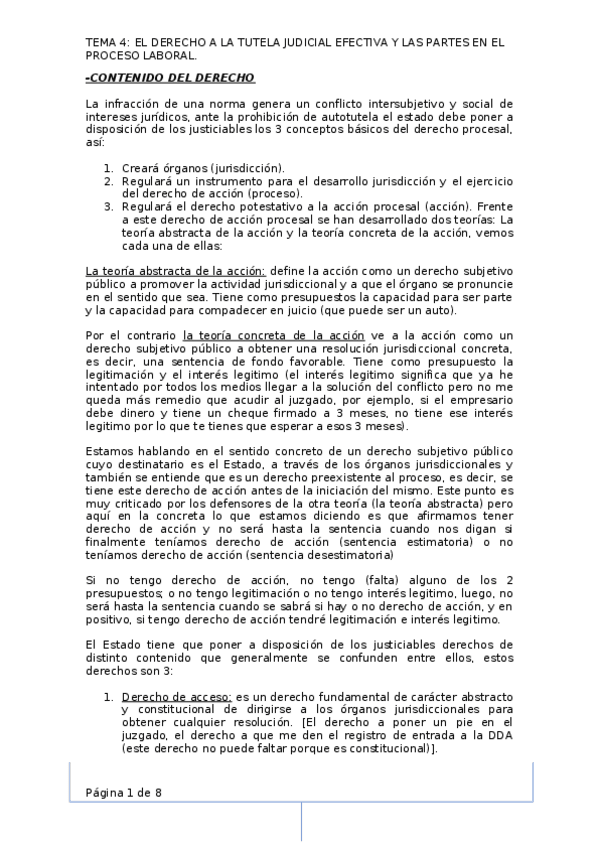 TEMA 4: EL DERECHO A LA TUTELA JUDICIAL EFECTIVA Y LAS PARTES EN EL PROCESO LABORAL.

-CONTENIDO DEL DERECHO

La infracción de una norma genera un conflicto intersubjetivo y social de intereses jurídicos, ante la prohibición de autotutela el estado debe poner a disposición de los justiciables los 3 conceptos básicos del derecho procesal, así:

1. Creará órganos (jurisdicción).
2. Regulará un instrumento para el desarrollo jurisdicción y el ejercicio del derecho de acción (proceso).
3. Regulará el derecho potestativo a la acción procesal (acción). Frente a este derecho de acción procesal se han desarrollado dos teorías: La teoría abstracta de la acción y la teoría concreta de la acción, vemos cada una de ellas:

La teoría abstracta de la acción: define la acción como un derecho subjetivo público a promover la actividad jurisdiccional y a que el órgano se pronuncie en el sentido que sea. Tiene como presupuestos la capacidad para ser parte y la capacidad para compadecer en juicio (que puede ser un auto).

Por el contrario la teoría concreta de la acción ve a la acción como un derecho subjetivo público a obtener una resolución jurisdiccional concreta, es decir, una sentencia de fondo favorable. Tiene como presupuesto la legitimación y el interés legitimo (el interés legitimo significa que ya he intentado por todos los medios llegar a la solución del conflicto pero no me queda más remedio que acudir al juzgado, por ejemplo, si el empresario debe dinero y tiene un cheque firmado a 3 meses, no tiene ese interés legitimo por lo que te tienes que esperar a esos 3 meses).

Estamos hablando en el sentido concreto de un derecho subjetivo público cuyo destinatario es el Estado, a través de los órganos jurisdiccionales y también se entiende que es un derecho preexistente al proceso, es decir, se tiene este derecho de acción antes de la iniciación del mismo. Este punto es muy criticado por los defensores de la otra teoría (la teoría abstracta) pero aquí en la concreta lo que estamos diciendo es que afirmamos tener derecho de acción y no será hasta la sentencia cuando nos digan si finalmente teníamos derecho de acción (sentencia estimatoria) o no teníamos derecho de acción (sentencia desestimatoria)

Si no tengo derecho de acción, no tengo (falta) alguno de los 2 presupuestos; o no tengo legitimación o no tengo interés legitimo, luego, no será hasta la sentencia cuando se sabrá si hay o no derecho de acción, y en positivo, si tengo derecho de acción tendré legitimación e interés legitimo.

El Estado tiene que poner a disposición de los justiciables derechos de distinto contenido que generalmente se confunden entre ellos, estos derechos son 3:

1. Derecho de acceso: es un derecho fundamental de carácter abstracto y constitucional de dirigirse a los órganos jurisdiccionales para obtener cualquier resolución. [El derecho a poner un pie en el juzgado, el derecho a que me den el registro de entrada a la DDA (este derecho no puede faltar porque es constitucional)].

Página 1 de 8